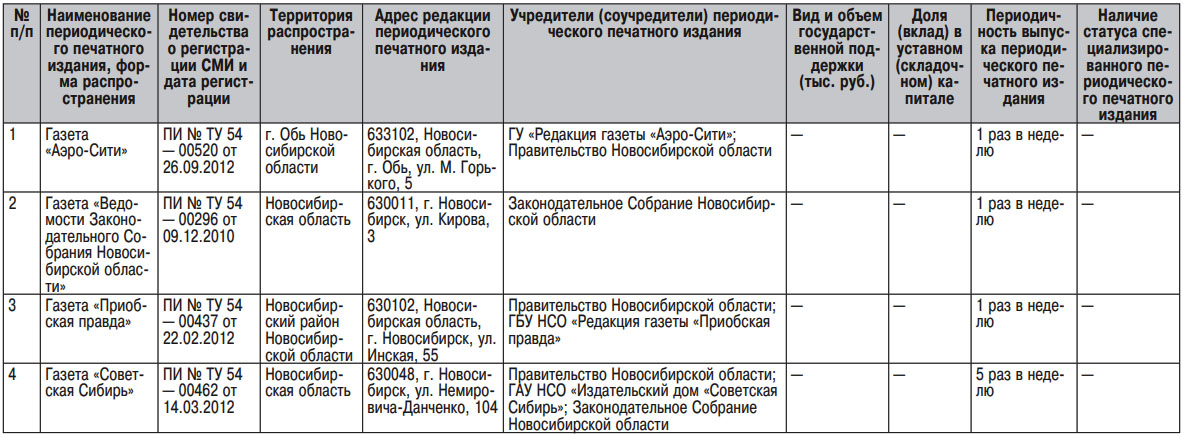 | № п/п | Наименование периодического печатного издания, форма распространения | Номер свидетельства о регистрации СМИ и дата регистрации | Территория распространения | Адрес редакции периодического печатного издания | Учредители (соучредители) периодического печатного издания | Вид и объем государственной поддержки (тыс. руб.) | Доля (вклад) в уставном (складочном) капитале | Периодичность выпуска периодического печатного издания | Наличие статуса специализированного периодического печатного издания |
|---|---|---|---|---|---|---|---|---|---|
| 1 | Газета «Аэро-Сити» | ПИ № ТУ 54 — 00520 от 26.09.2012 | г. Обь Новосибирской области | 633102, Новосибирская область, г. Обь, ул. М. Горького, 5 | ГУ «Редакция газеты «Аэро-Сити»; Правительство Новосибирской области | — | — | 1 раз в неделю | — |
| 2 | Газета «Ведомости Законодательного Собрания Новосибирской области» | ПИ № ТУ 54 — 00296 от 09.12.2010 | Новосибирская область | 630011, г. Новосибирск, ул. Кирова, 3 | Законодательное Собрание Новосибирской области | — | — | 1 раз в неделю | — |
| 3 | Газета «Приобская правда» | ПИ № ТУ 54 — 00437 от 22.02.2012 | Новосибирский район Новосибирской области | 630102, Новосибирская область, г. Новосибирск, ул. Инская, 55 | Правительство Новосибирской области; ГБУ НСО «Редакция газеты «Приобская правда» | — | — | 1 раз в неделю | — |
| 4 | Газета «Советская Сибирь» | ПИ № ТУ 54 — 00462 от 14.03.2012 | Новосибирская область | 630048, г. Новосибирск, ул. Немировича-Данченко, 104 | Правительство Новосибирской области; ГАУ НСО «Издательский дом «Советская Сибирь»; Законодательное Собрание Новосибирской области | — | — | 5 раз в неделю | — |